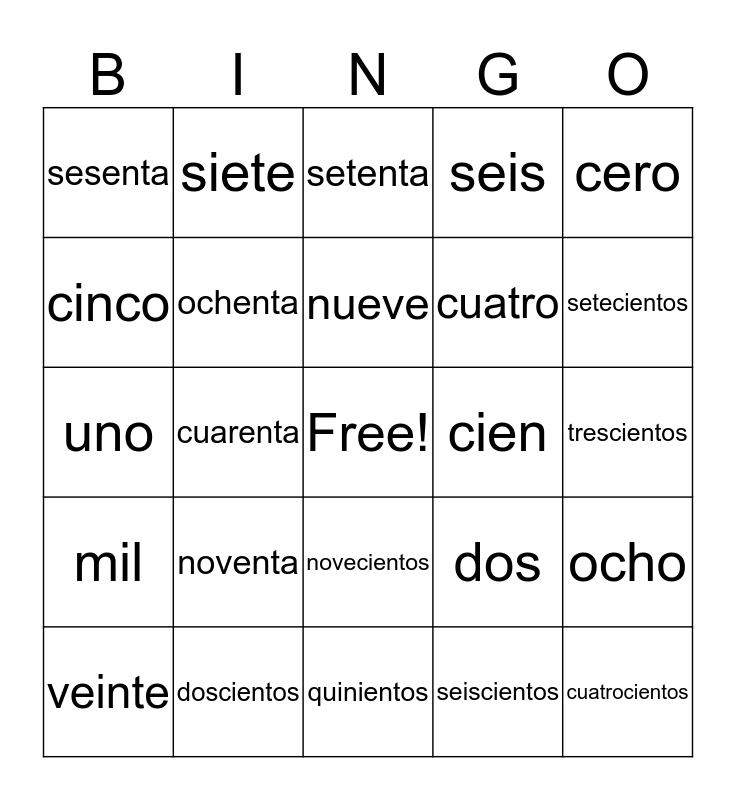 | B | I | N | G | O |
|---|---|---|---|---|
| sesenta | siete | setenta | seis | cero |
| cinco | ochenta | nueve | cuatro | setecientos |
| uno | cuarenta | Free! | cien | trescientos |
| mil | noventa | novecientos | dos | ocho |
| veinte | doscientos | quinientos | seiscientos | cuatrocientos |